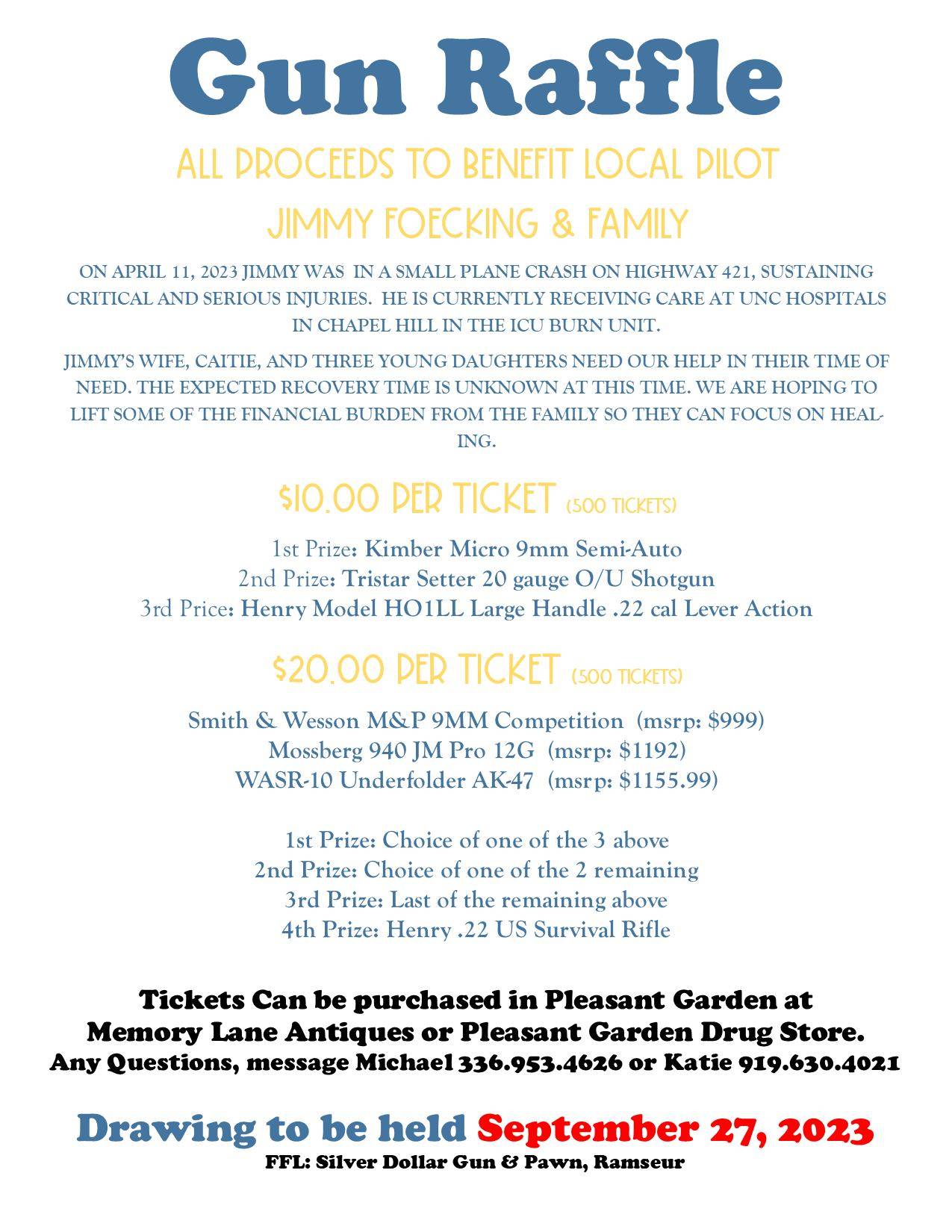 Gun Raffle

ALL PROCEEDS TO BENEFIT LOCAL PILOT

JIMMY FOECKING & FAMILY

ON APRIL 11, 2023 JIMMY WAS IN A SMALL PLANE CRASH ON HIGHWAY 421, SUSTAINING CRITICAL AND SERIOUS INJURIES. HE IS CURRENTLY RECEIVING CARE AT UNC HOSPITALS IN CHAPEL HILL IN THE ICU BURN UNIT.

JIMMY'S WIFE, CAITIE, AND THREE YOUNG DAUGHTERS NEED OUR HELP IN THEIR TIME OF NEED. THE EXPECTED RECOVERY TIME IS UNKNOWN AT THIS TIME. WE ARE HOPING TO LIFT SOME OF THE FINANCIAL BURDEN FROM THE FAMILY SO THEY CAN FOCUS ON HEALING.

$10.00 PER TICKET (500 TICKETS)

1st Prize: Kimber Micro 9mm Semi-Auto
2nd Prize: Tristar Setter 20 gauge O/U Shotgun
3rd Price: Henry Model HO1LL Large Handle .22 cal Lever Action

$20.00 PER TICKET (500 TICKETS)

Smith & Wesson M&P 9MM Competition (msrp: $999)
Mossberg 940 JM Pro 12G (msrp: $1192)
WASR-10 Underfolder AK-47 (msrp: $1155.99)

1st Prize: Choice of one of the 3 above
2nd Prize: Choice of one of the 2 remaining
3rd Prize: Last of the remaining above
4th Prize: Henry .22 US Survival Rifle

Tickets Can be purchased in Pleasant Garden at Memory Lane Antiques or Pleasant Garden Drug Store.
Any Questions, message Michael 336.953.4626 or Katie 919.630.4021

Drawing to be held September 27, 2023
FFL: Silver Dollar Gun & Pawn, Ramseur